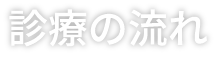 診療の流れ